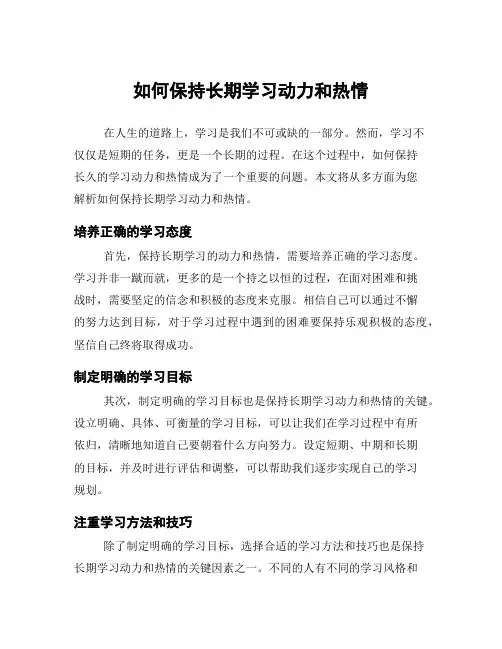 如何保持长期学习动力和热情

在人生的道路上，学习是我们不可或缺的一部分。然而，学习不仅仅是短期的任务，更是一个长期的过程。在这个过程中，如何保持长久的学习动力和热情成为了一个重要的问题。本文将从多方面为您解析如何保持长期学习动力和热情。

培养正确的学习态度

首先，保持长期学习的动力和热情，需要培养正确的学习态度。学习并非一蹴而就，更多的是一个持之以恒的过程，在面对困难和挑战时，需要坚定的信念和积极的态度来克服。相信自己可以通过不懈的努力达到目标，对于学习过程中遇到的困难要保持乐观积极的态度，坚信自己终将取得成功。

制定明确的学习目标

其次，制定明确的学习目标也是保持长期学习动力和热情的关键。设立明确、具体、可衡量的学习目标，可以让我们在学习过程中有所依归，清晰地知道自己要朝着什么方向努力。设定短期、中期和长期的目标，并及时进行评估和调整，可以帮助我们逐步实现自己的学习规划。

注重学习方法和技巧

除了制定明确的学习目标，选择合适的学习方法和技巧也是保持长期学习动力和热情的关键因素之一。不同的人有不同的学习风格和